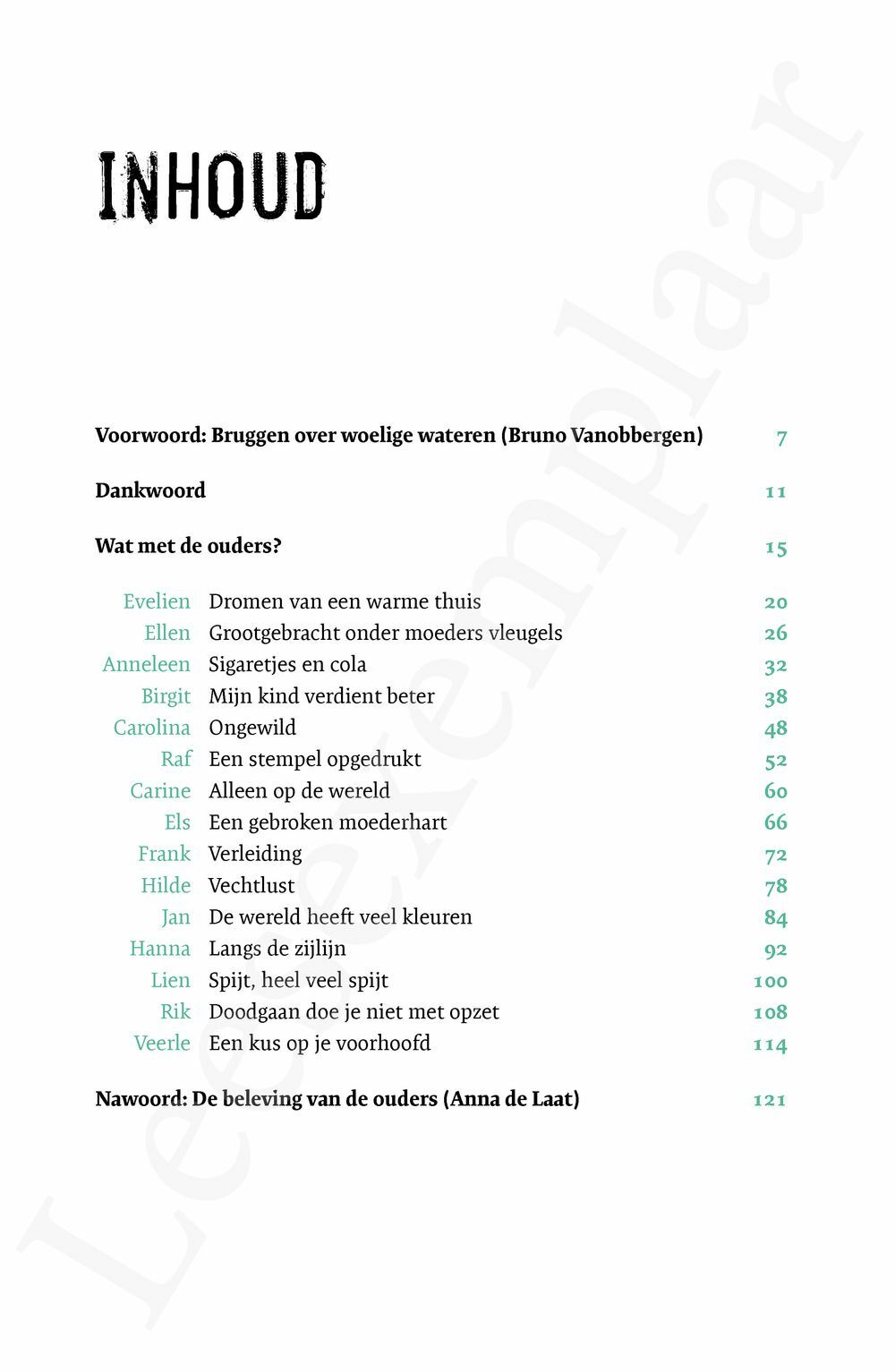 INHOUD

Voorwoord: Bruggen over woelige wateren (Bruno Vanobbergen) 7

Dankwoord 11

Wat met de ouders? 15

| | | |
|---|---|---|
| Evelien | Dromen van een warme thuis | 20 |
| Ellen | Grootgebracht onder moeders vleugels | 26 |
| Anneleen | Sigaretjes en cola | 32 |
| Birgit | Mijn kind verdient beter | 38 |
| Carolina | Ongewild | 48 |
| Raf | Een stempel opgedrukt | 52 |
| Carine | Alleen op de wereld | 60 |
| Els | Een gebroken moederhart | 66 |
| Frank | Verleiding | 72 |
| Hilde | Vechtlust | 78 |
| Jan | De wereld heeft veel kleuren | 84 |
| Hanna | Langs de zijlijn | 92 |
| Lien | Spijt, heel veel spijt | 100 |
| Rik | Doodgaan doe je niet met opzet | 108 |
| Veerle | Een kus op je voorhoofd | 114 |

Nawoord: De beleving van de ouders (Anna de Laat) 121

Leesexemplaar